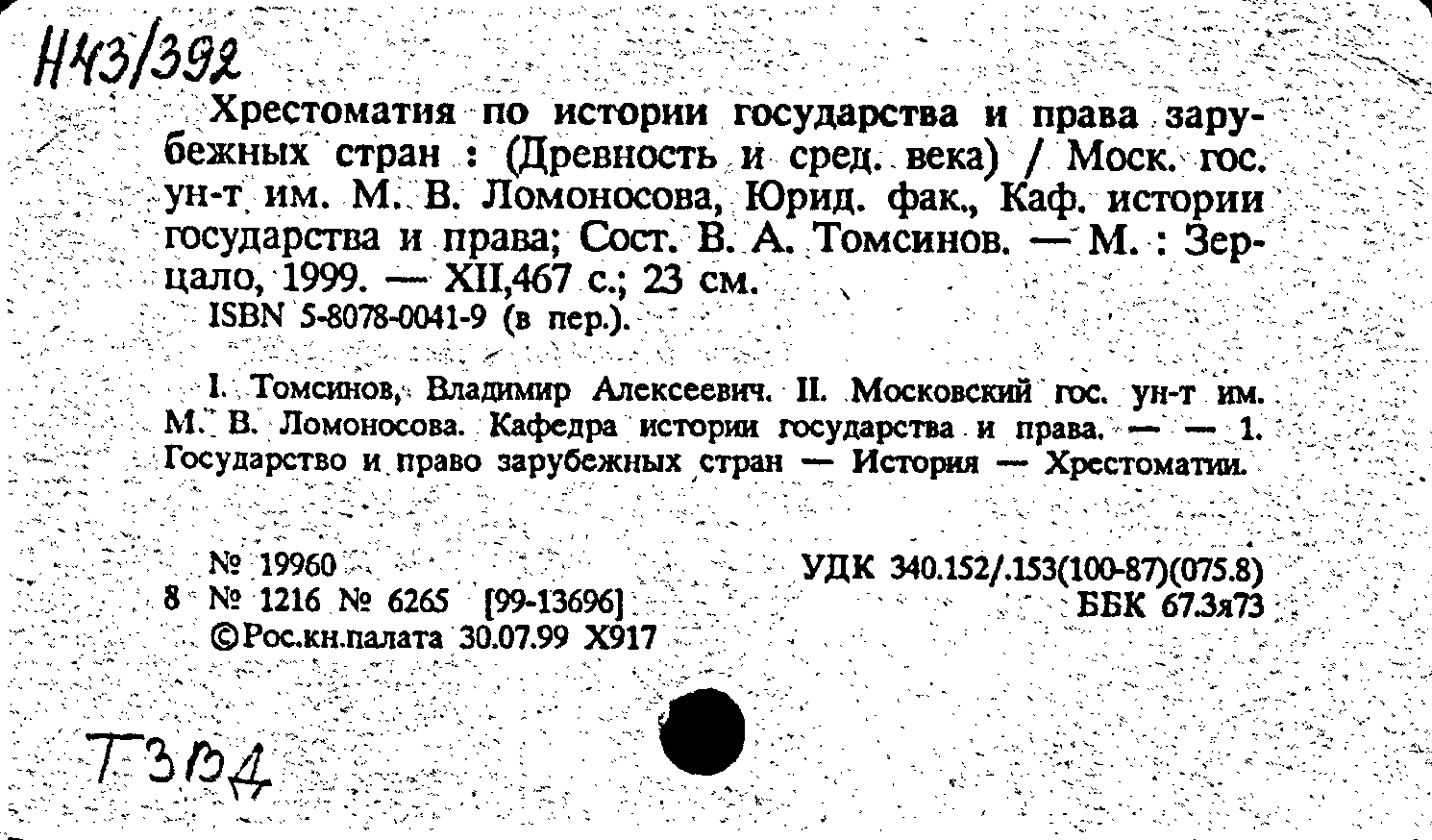 Н43/392

Хрестоматия по истории государства и права зарубежных стран : (Древность и сред. века) / Моск. гос. ун-т им. М. В. Ломоносова, Юрид. фак., Каф. истории государства и права; Сост. В. А. Томсинов. — М. : Зерцало, 1999. — XII,467 с.; 23 см.
ISBN 5-8078-0041-9 (в пер.).

I. Томсинов, Владимир Алексеевич. II. Московский гос. ун-т им. М. В. Ломоносова. Кафедра истории государства и права. — — 1. Государство и право зарубежных стран — История — Хрестоматии.

№ 19960
8 № 1216 № 6265 [99-13696]
©Рос.кн.палата 30.07.99 Х917

УДК 340.152/.153(100-87)(075.8)
ББК 67.3я73

Т3ВД